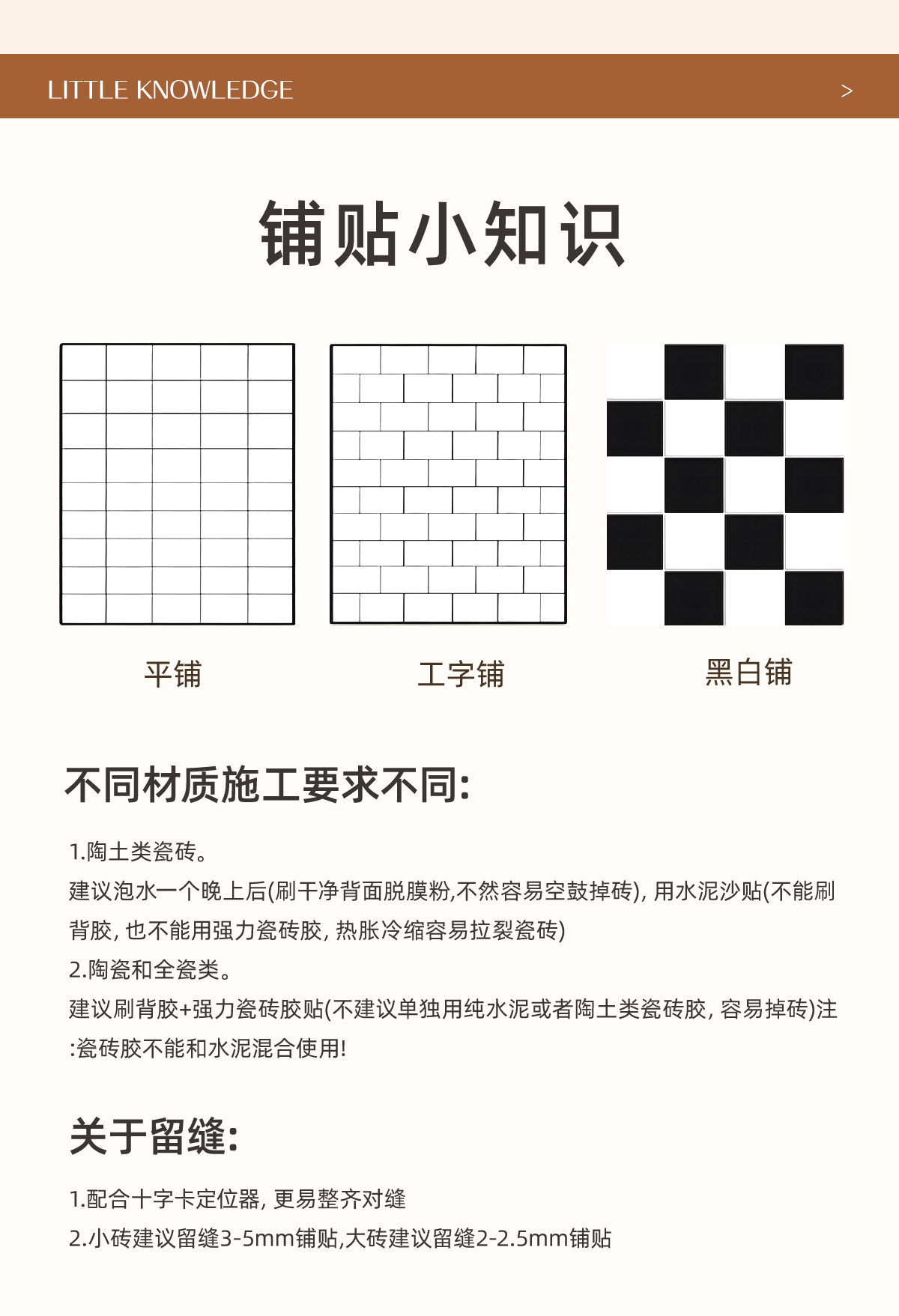 LITTLE KNOWLEDGE >

铺贴小知识

平铺

工字铺

黑白铺

不同材质施工要求不同:

1.陶土类瓷砖。
建议泡水一个晚上后(刷干净背面脱膜粉,不然容易空鼓掉砖), 用水泥沙贴(不能刷背胶, 也不能用强力瓷砖胶, 热胀冷缩容易拉裂瓷砖)
2.陶瓷和全瓷类。
建议刷背胶+强力瓷砖胶贴(不建议单独用纯水泥或者陶土类瓷砖胶, 容易掉砖)注:瓷砖胶不能和水泥混合使用!

关于留缝:

1.配合十字卡定位器, 更易整齐对缝
2.小砖建议留缝3-5mm铺贴,大砖建议留缝2-2.5mm铺贴